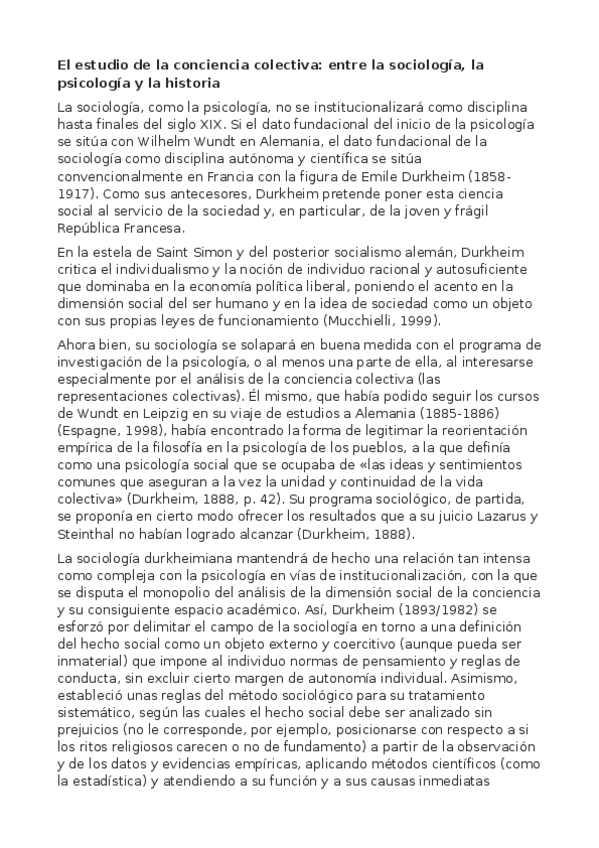 El estudio de la conciencia colectiva: entre la sociología, la psicología y la historia

La sociología, como la psicología, no se institucionalizará como disciplina hasta finales del siglo XIX. Si el dato fundacional del inicio de la psicología se sitúa con Wilhelm Wundt en Alemania, el dato fundacional de la sociología como disciplina autónoma y científica se sitúa convencionalmente en Francia con la figura de Emile Durkheim (1858-1917). Como sus antecesores, Durkheim pretende poner esta ciencia social al servicio de la sociedad y, en particular, de la joven y frágil República Francesa.

En la estela de Saint Simon y del posterior socialismo alemán, Durkheim critica el individualismo y la noción de individuo racional y autosuficiente que dominaba en la economía política liberal, poniendo el acento en la dimensión social del ser humano y en la idea de sociedad como un objeto con sus propias leyes de funcionamiento (Mucchielli, 1999).

Ahora bien, su sociología se solapará en buena medida con el programa de investigación de la psicología, o al menos una parte de ella, al interesarse especialmente por el análisis de la conciencia colectiva (las representaciones colectivas). Él mismo, que había podido seguir los cursos de Wundt en Leipzig en su viaje de estudios a Alemania (1885-1886) (Espagne, 1998), había encontrado la forma de legitimar la reorientación empírica de la filosofía en la psicología de los pueblos, a la que definía como una psicología social que se ocupaba de «las ideas y sentimientos comunes que aseguran a la vez la unidad y continuidad de la vida colectiva» (Durkheim, 1888, p. 42). Su programa sociológico, de partida, se proponía en cierto modo ofrecer los resultados que a su juicio Lazarus y Steinthal no habían logrado alcanzar (Durkheim, 1888).

La sociología durkheimiana mantendrá de hecho una relación tan intensa como compleja con la psicología en vías de institucionalización, con la que se disputa el monopolio del análisis de la dimensión social de la conciencia y su consiguiente espacio académico. Así, Durkheim (1893/1982) se esforzó por delimitar el campo de la sociología en torno a una definición del hecho social como un objeto externo y coercitivo (aunque pueda ser inmaterial) que impone al individuo normas de pensamiento y reglas de conducta, sin excluir cierto margen de autonomía individual. Asimismo, estableció unas reglas del método sociológico para su tratamiento sistemático, según las cuales el hecho social debe ser analizado sin prejuicios (no le corresponde, por ejemplo, posicionarse con respecto a si los ritos religiosos carecen o no de fundamento) a partir de la observación y de los datos y evidencias empíricas, aplicando métodos científicos (como la estadística) y atendiendo a su función y a sus causas inmediatas